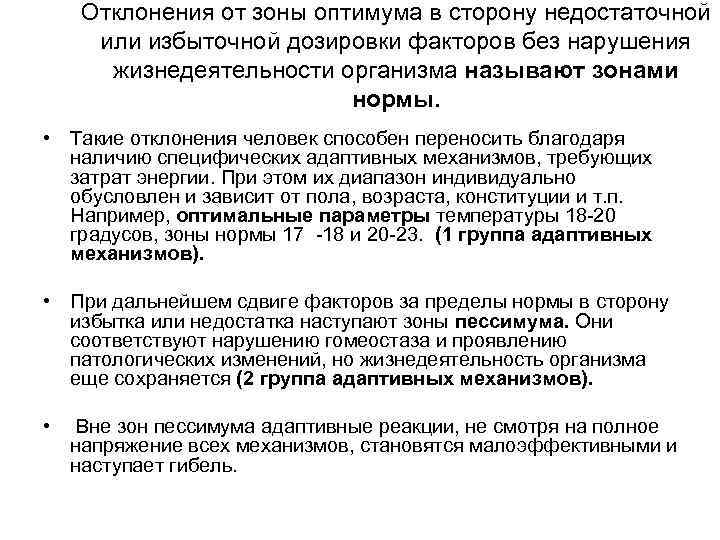 Отклонения от зоны оптимума в сторону недостаточной или избыточной дозировки факторов без нарушения жизнедеятельности организма называют зонами нормы.

• Такие отклонения человек способен переносить благодаря наличию специфических адаптивных механизмов, требующих затрат энергии. При этом их диапазон индивидуально обусловлен и зависит от пола, возраста, конституции и т.п. Например, оптимальные параметры температуры 18-20 градусов, зоны нормы 17 -18 и 20-23. (1 группа адаптивных механизмов).

• При дальнейшем сдвиге факторов за пределы нормы в сторону избытка или недостатка наступают зоны пессимума. Они соответствуют нарушению гомеостаза и проявлению патологических изменений, но жизнедеятельность организма еще сохраняется (2 группа адаптивных механизмов).

• Вне зон пессимума адаптивные реакции, не смотря на полное напряжение всех механизмов, становятся малоэффективными и наступает гибель.